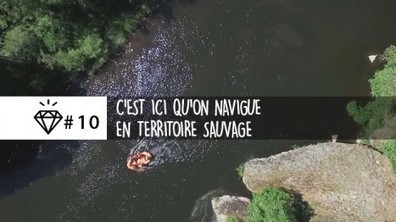 #10

C'EST ICI QU'ON NAVIGUE
EN TERRITOIRE SAUVAGE